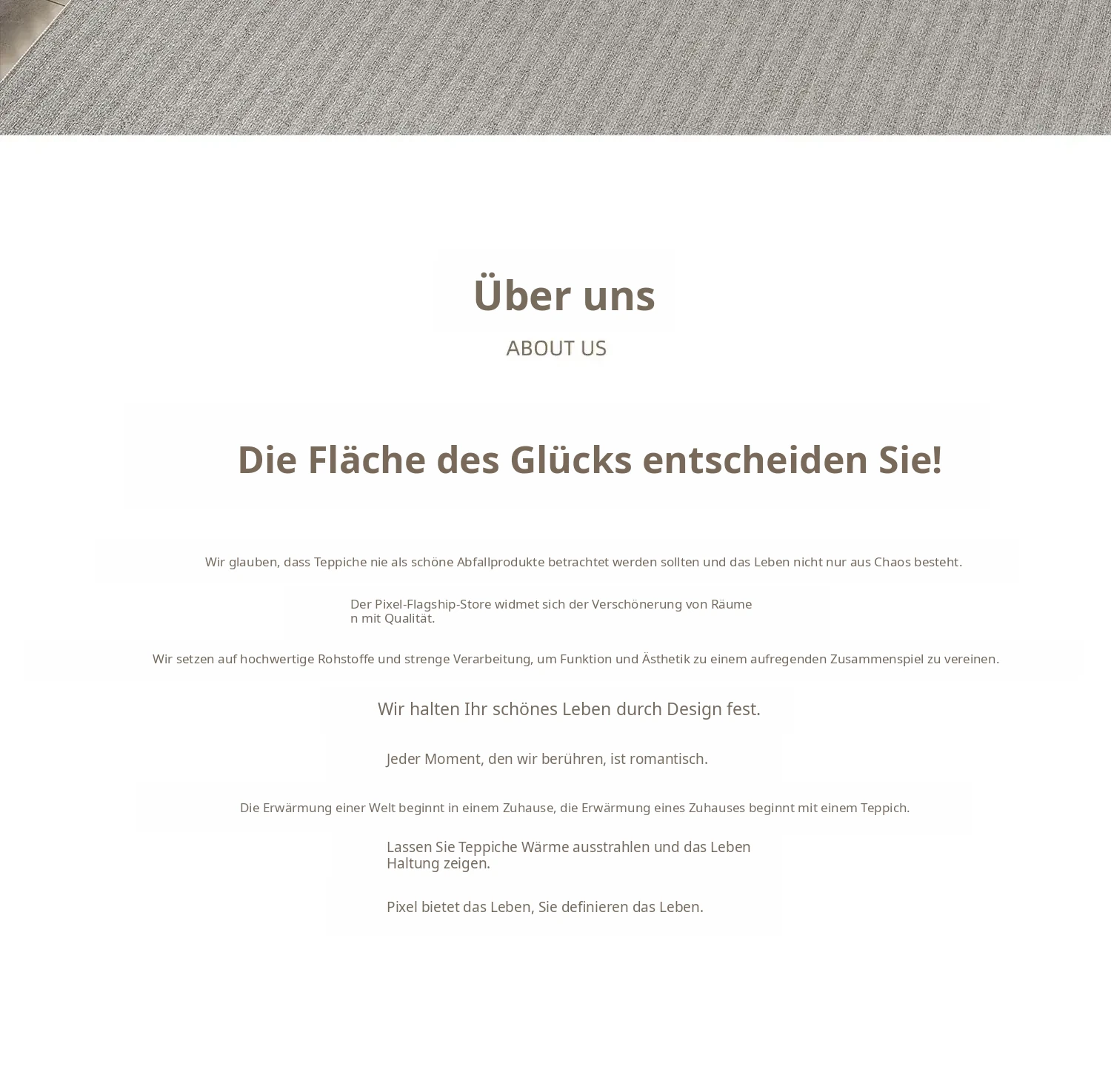 Über uns

ABOUT US

Die Fläche des Glücks entscheiden Sie!

Wir glauben, dass Teppiche nie als schöne Abfallprodukte betrachtet werden sollten und das Leben nicht nur aus Chaos besteht.

Der Pixel-Flagship-Store widmet sich der Verschönerung von Räume n mit Qualität.

Wir setzen auf hochwertige Rohstoffe und strenge Verarbeitung, um Funktion und Ästhetik zu einem aufregenden Zusammenspiel zu vereinen.

Wir halten Ihr schönes Leben durch Design fest.

Jeder Moment, den wir berühren, ist romantisch.

Die Erwärmung einer Welt beginnt in einem Zuhause, die Erwärmung eines Zuhauses beginnt mit einem Teppich.

Lassen Sie Teppiche Wärme ausstrahlen und das Leben Haltung zeigen.

Pixel bietet das Leben, Sie definieren das Leben.